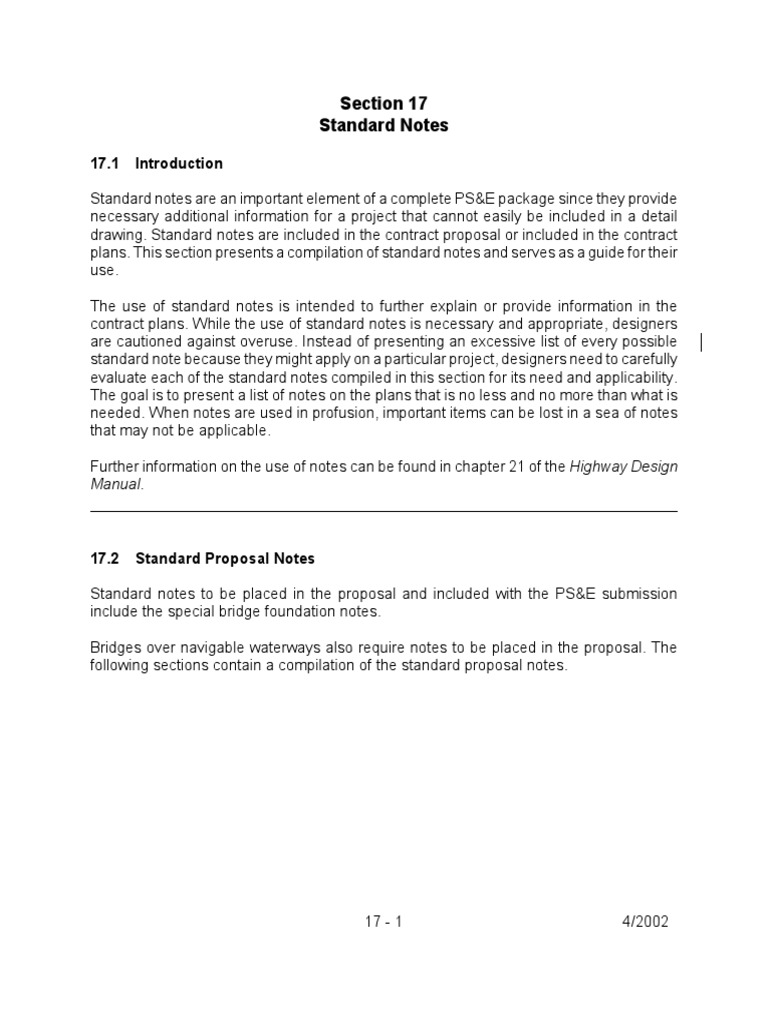 Section 17
Standard Notes

17.1 Introduction

Standard notes are an important element of a complete PS&E package since they provide necessary additional information for a project that cannot easily be included in a detail drawing. Standard notes are included in the contract proposal or included in the contract plans. This section presents a compilation of standard notes and serves as a guide for their use.

The use of standard notes is intended to further explain or provide information in the contract plans. While the use of standard notes is necessary and appropriate, designers are cautioned against overuse. Instead of presenting an excessive list of every possible standard note because they might apply on a particular project, designers need to carefully evaluate each of the standard notes compiled in this section for its need and applicability. The goal is to present a list of notes on the plans that is no less and no more than what is needed. When notes are used in profusion, important items can be lost in a sea of notes that may not be applicable.

Further information on the use of notes can be found in chapter 21 of the Highway Design Manual.

17.2 Standard Proposal Notes

Standard notes to be placed in the proposal and included with the PS&E submission include the special bridge foundation notes.

Bridges over navigable waterways also require notes to be placed in the proposal. The following sections contain a compilation of the standard proposal notes.

17 - 1 4/2002